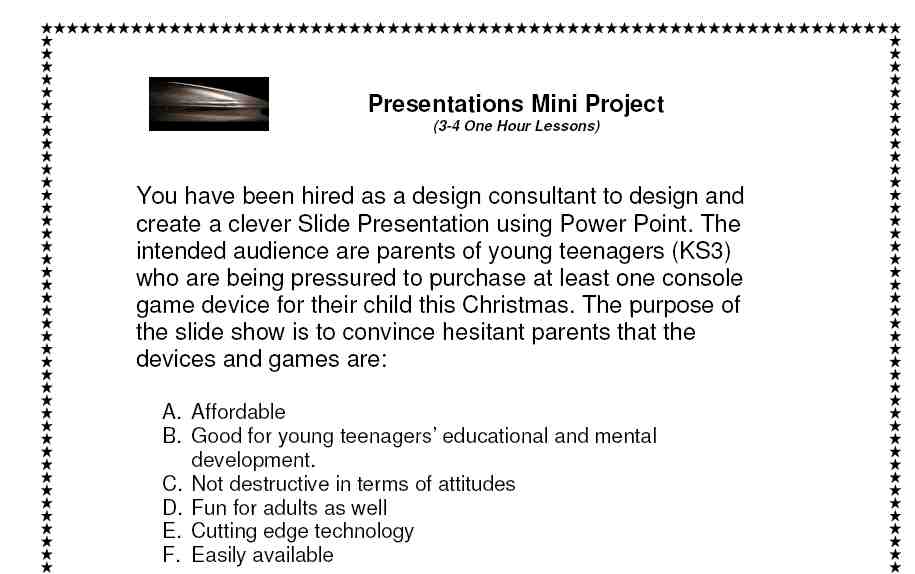 Presentations Mini Project
(3-4 One Hour Lessons)

You have been hired as a design consultant to design and create a clever Slide Presentation using Power Point. The intended audience are parents of young teenagers (KS3) who are being pressured to purchase at least one console game device for their child this Christmas. The purpose of the slide show is to convince hesitant parents that the devices and games are:

A. Affordable
B. Good for young teenagers' educational and mental development.
C. Not destructive in terms of attitudes
D. Fun for adults as well
E. Cutting edge technology
F. Easily available